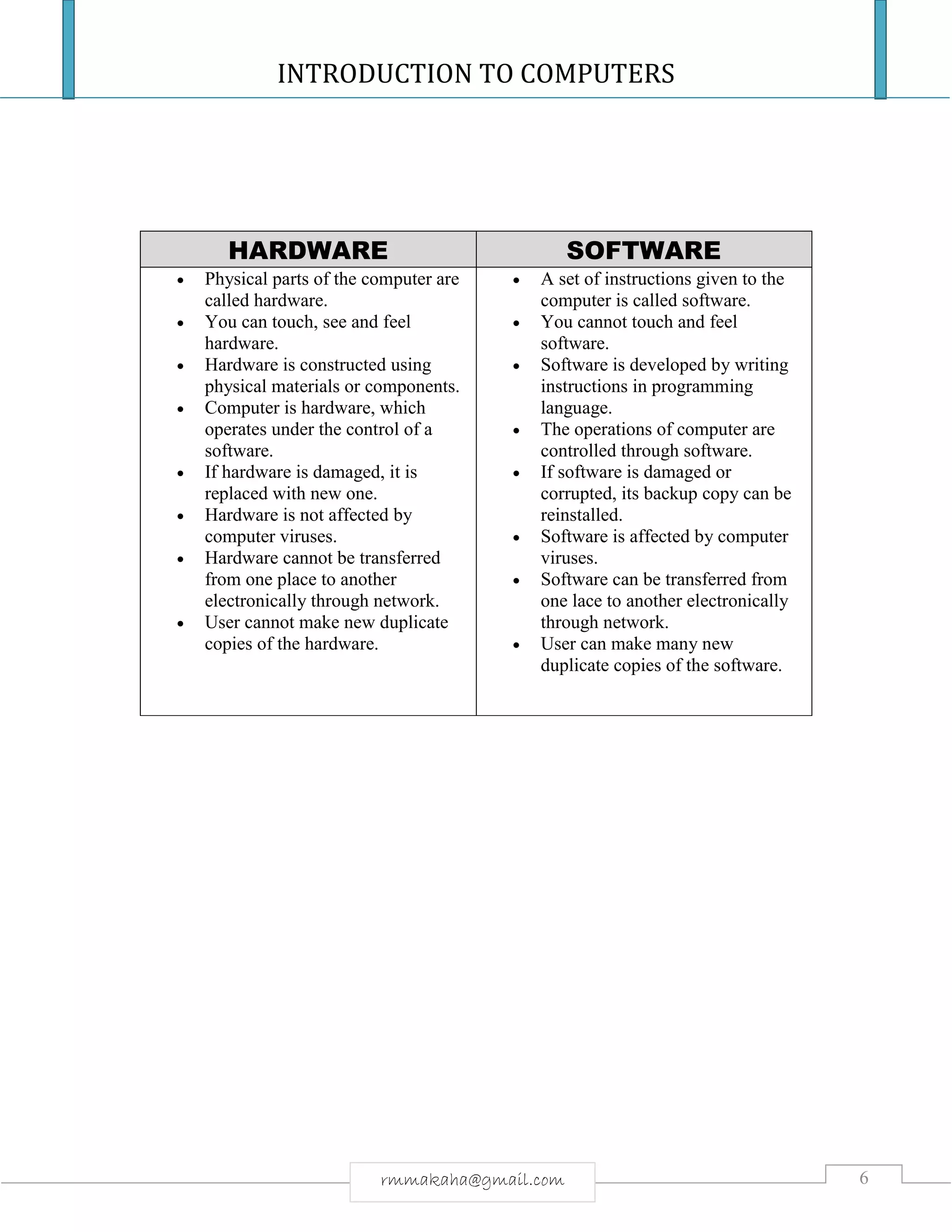 INTRODUCTION TO COMPUTERS

| HARDWARE | SOFTWARE |
|---|---|
| • Physical parts of the computer are called hardware. • You can touch, see and feel hardware. • Hardware is constructed using physical materials or components. • Computer is hardware, which operates under the control of a software. • If hardware is damaged, it is replaced with new one. • Hardware is not affected by computer viruses. • Hardware cannot be transferred from one place to another electronically through network. • User cannot make new duplicate copies of the hardware. | • A set of instructions given to the computer is called software. • You cannot touch and feel software. • Software is developed by writing instructions in programming language. • The operations of computer are controlled through software. • If software is damaged or corrupted, its backup copy can be reinstalled. • Software is affected by computer viruses. • Software can be transferred from one lace to another electronically through network. • User can make many new duplicate copies of the software. |

rmmakaha@gmail.com

6